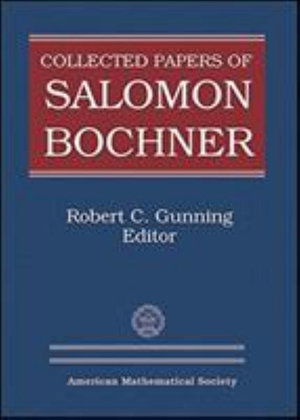 COLLECTED PAPERS OF
SALOMON
BOCHNER

Robert C. Gunning
Editor

American Mathematical Society